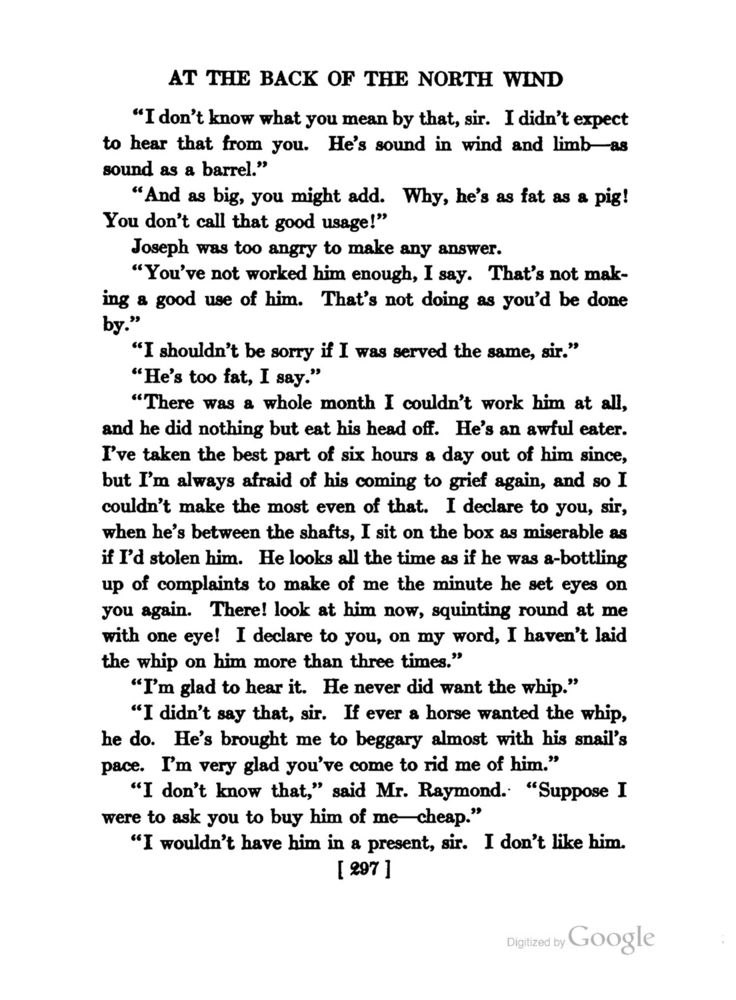 AT THE BACK OF THE NORTH WIND

"I don't know what you mean by that, sir. I didn't expect to hear that from you. He's sound in wind and limb—as sound as a barrel."

"And as big, you might add. Why, he's as fat as a pig! You don't call that good usage!"

Joseph was too angry to make any answer.

"You've not worked him enough, I say. That's not making a good use of him. That's not doing as you'd be done by."

"I shouldn't be sorry if I was served the same, sir."

"He's too fat, I say."

"There was a whole month I couldn't work him at all, and he did nothing but eat his head off. He's an awful eater. I've taken the best part of six hours a day out of him since, but I'm always afraid of his coming to grief again, and so I couldn't make the most even of that. I declare to you, sir, when he's between the shafts, I sit on the box as miserable as if I'd stolen him. He looks all the time as if he was a-bottling up of complaints to make of me the minute he set eyes on you again. There! look at him now, squinting round at me with one eye! I declare to you, on my word, I haven't laid the whip on him more than three times."

"I'm glad to hear it. He never did want the whip."

"I didn't say that, sir. If ever a horse wanted the whip, he do. He's brought me to beggary almost with his snail's pace. I'm very glad you've come to rid me of him."

"I don't know that," said Mr. Raymond. "Suppose I were to ask you to buy him of me—cheap."

"I wouldn't have him in a present, sir. I don't like him.

[ 297 ]

Digitized by Google